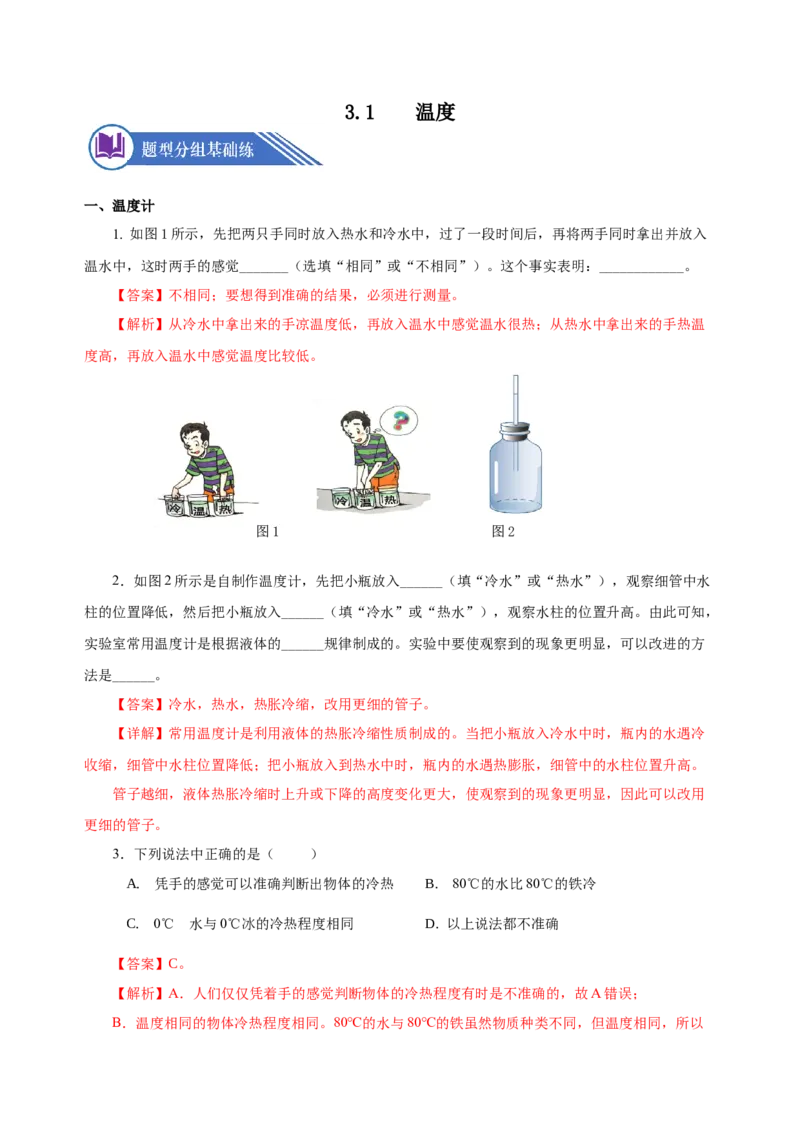 3.1　　温度

题型分组基础练

一、温度计

1. 如图1所示，先把两只手同时放入热水和冷水中，过了一段时间后，再将两手同时拿出并放入温水中，这时两手的感觉_______（选填“相同”或“不相同”）。这个事实表明：____________。

【答案】不相同；要想得到准确的结果，必须进行测量。

【解析】从冷水中拿出来的手凉温度低，再放入温水中感觉温水很热；从热水中拿出来的手热温度高，再放入温水中感觉温度比较低。

冷　温　热

冷　温　热

图1　　　　　　图2

2．如图2所示是自制作温度计，先把小瓶放入______（填“冷水”或“热水”），观察细管中水柱的位置降低，然后把小瓶放入______（填“冷水”或“热水”），观察水柱的位置升高。由此可知，实验室常用温度计是根据液体的______规律制成的。实验中要使观察到的现象更明显，可以改进的方法是______。

【答案】冷水，热水，热胀冷缩，改用更细的管子。

【详解】常用温度计是利用液体的热胀冷缩性质制成的。当把小瓶放入冷水中时，瓶内的水遇冷收缩，细管中水柱位置降低；把小瓶放入到热水中时，瓶内的水遇热膨胀，细管中的水柱位置升高。

管子越细，液体热胀冷缩时上升或下降的高度变化更大，使观察到的现象更明显，因此可以改用更细的管子。

3．下列说法中正确的是（　　）

A. 凭手的感觉可以准确判断出物体的冷热　　B. 80℃的水比80℃的铁冷

C. 0℃　水与0℃冰的冷热程度相同　　D. 以上说法都不准确

【答案】C。

【解析】A．人们仅仅凭着手的感觉判断物体的冷热程度有时是不准确的，故A错误；

B．温度相同的物体冷热程度相同。80℃的水与80℃的铁虽然物质种类不同，但温度相同，所以